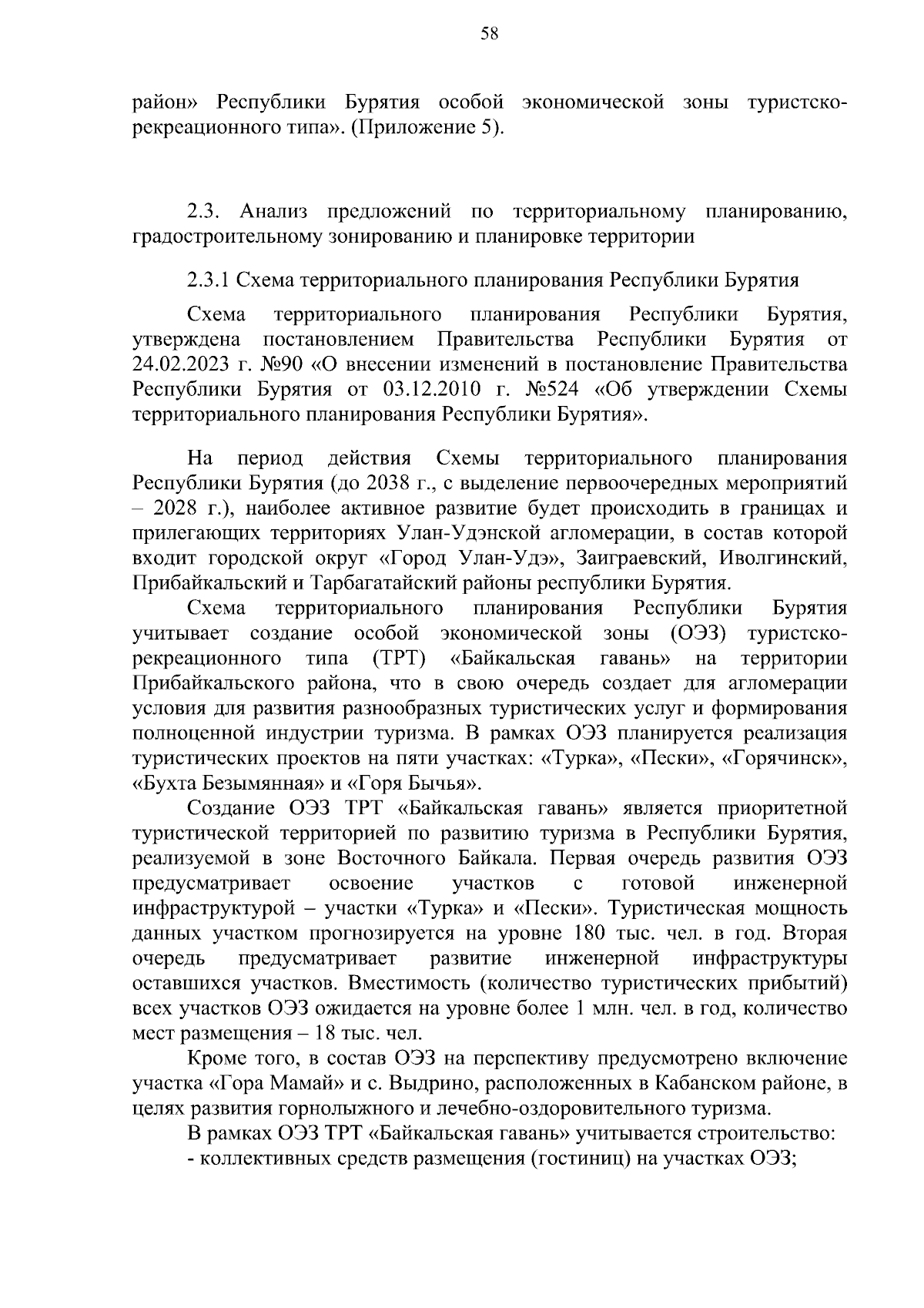 58

район» Республики Бурятия особой экономической зоны туристско-рекреационного типа». (Приложение 5).

2.3. Анализ предложений по территориальному планированию, градостроительному зонированию и планировке территории

2.3.1 Схема территориального планирования Республики Бурятия

Схема территориального планирования Республики Бурятия, утверждена постановлением Правительства Республики Бурятия от 24.02.2023 г. №90 «О внесении изменений в постановление Правительства Республики Бурятия от 03.12.2010 г. №524 «Об утверждении Схемы территориального планирования Республики Бурятия».

На период действия Схемы территориального планирования Республики Бурятия (до 2038 г., с выделение первоочередных мероприятий – 2028 г.), наиболее активное развитие будет происходить в границах и прилегающих территориях Улан-Удэнской агломерации, в состав которой входит городской округ «Город Улан-Удэ», Заиграевский, Иволгинский, Прибайкальский и Тарбагатайский районы республики Бурятия.

Схема территориального планирования Республики Бурятия учитывает создание особой экономической зоны (ОЭЗ) туристско-рекреационного типа (ТРТ) «Байкальская гавань» на территории Прибайкальского района, что в свою очередь создает для агломерации условия для развития разнообразных туристических услуг и формирования полноценной индустрии туризма. В рамках ОЭЗ планируется реализация туристических проектов на пяти участках: «Турка», «Пески», «Горячинск», «Бухта Безымянная» и «Горя Бычья».

Создание ОЭЗ ТРТ «Байкальская гавань» является приоритетной туристической территорией по развитию туризма в Республики Бурятия, реализуемой в зоне Восточного Байкала. Первая очередь развития ОЭЗ предусматривает освоение участков с готовой инженерной инфраструктурой – участки «Турка» и «Пески». Туристическая мощность данных участком прогнозируется на уровне 180 тыс. чел. в год. Вторая очередь предусматривает развитие инженерной инфраструктуры оставшихся участков. Вместимость (количество туристических прибытий) всех участков ОЭЗ ожидается на уровне более 1 млн. чел. в год, количество мест размещения – 18 тыс. чел.

Кроме того, в состав ОЭЗ на перспективу предусмотрено включение участка «Гора Мамай» и с. Выдрино, расположенных в Кабанском районе, в целях развития горнолыжного и лечебно-оздоровительного туризма.

В рамках ОЭЗ ТРТ «Байкальская гавань» учитывается строительство:
- коллективных средств размещения (гостиниц) на участках ОЭЗ;